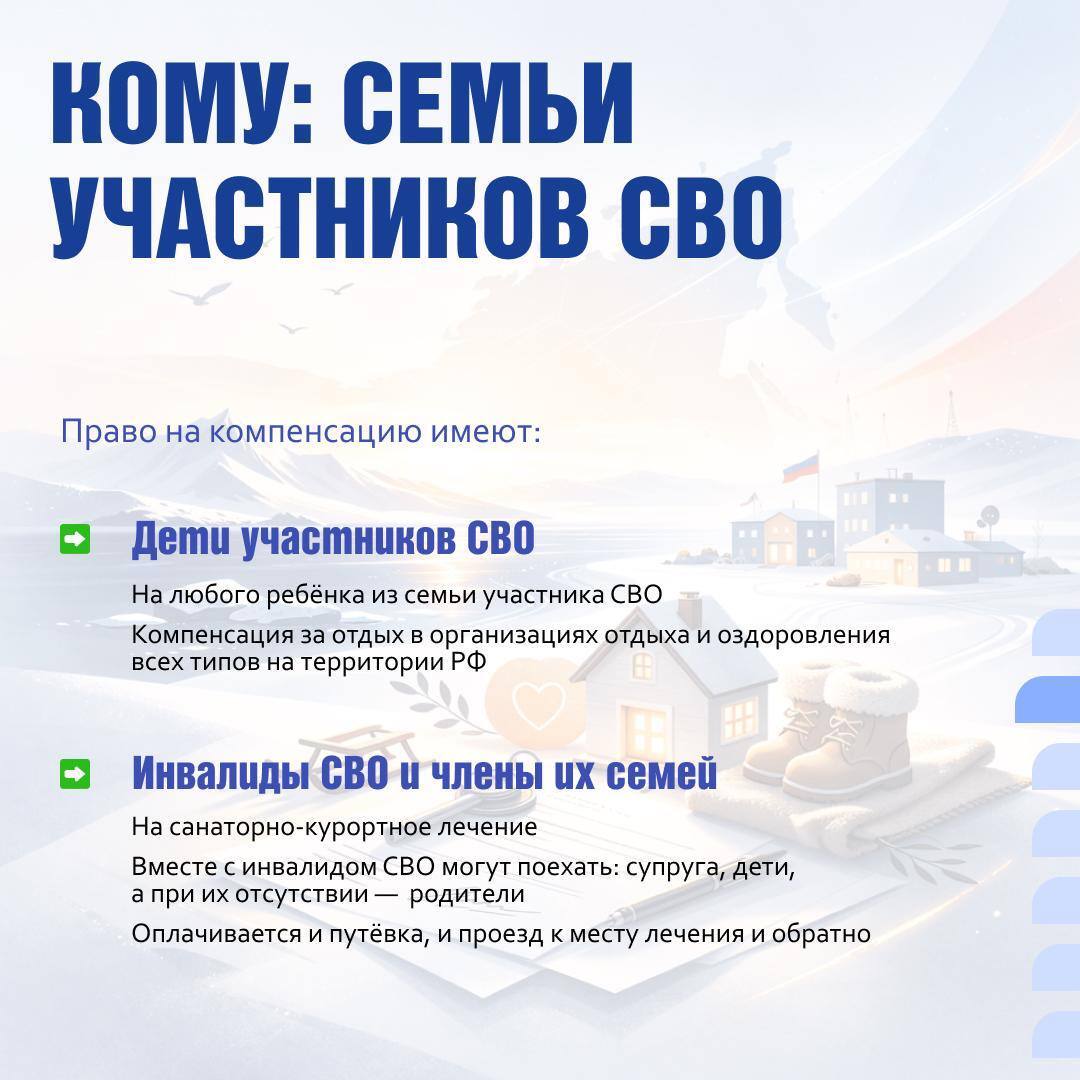 КОМУ: СЕМЬИ УЧАСТНИКОВ СВО

Право на компенсацию имеют:

➡ Дети участников СВО

На любого ребёнка из семьи участника СВО

Компенсация за отдых в организациях отдыха и оздоровления всех типов на территории РФ

➡ Инвалиды СВО и члены их семей

На санаторно-курортное лечение

Вместе с инвалидом СВО могут поехать: супруга, дети, а при их отсутствии — родители

Оплачивается и путёвка, и проезд к месту лечения и обратно